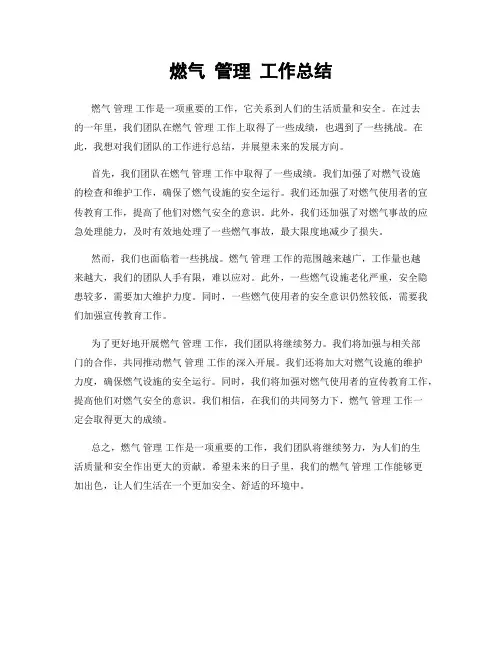 燃气 管理 工作总结

燃气 管理 工作是一项重要的工作，它关系到人们的生活质量和安全。在过去的一年里，我们团队在燃气 管理 工作上取得了一些成绩，也遇到了一些挑战。在此，我想对我们团队的工作进行总结，并展望未来的发展方向。

首先，我们团队在燃气 管理 工作中取得了一些成绩。我们加强了对燃气设施的检查和维护工作，确保了燃气设施的安全运行。我们还加强了对燃气使用者的宣传教育工作，提高了他们对燃气安全的意识。此外，我们还加强了对燃气事故的应急处理能力，及时有效地处理了一些燃气事故，最大限度地减少了损失。

然而，我们也面临着一些挑战。燃气 管理 工作的范围越来越广，工作量也越来越大，我们的团队人手有限，难以应对。此外，一些燃气设施老化严重，安全隐患较多，需要加大维护力度。同时，一些燃气使用者的安全意识仍然较低，需要我们加强宣传教育工作。

为了更好地开展燃气 管理 工作，我们团队将继续努力。我们将加强与相关部门的合作，共同推动燃气 管理 工作的深入开展。我们还将加大对燃气设施的维护力度，确保燃气设施的安全运行。同时，我们将加强对燃气使用者的宣传教育工作，提高他们对燃气安全的意识。我们相信，在我们的共同努力下，燃气 管理 工作一定会取得更大的成绩。

总之，燃气 管理 工作是一项重要的工作，我们团队将继续努力，为人们的生活质量和安全作出更大的贡献。希望未来的日子里，我们的燃气 管理 工作能够更加出色，让人们生活在一个更加安全、舒适的环境中。